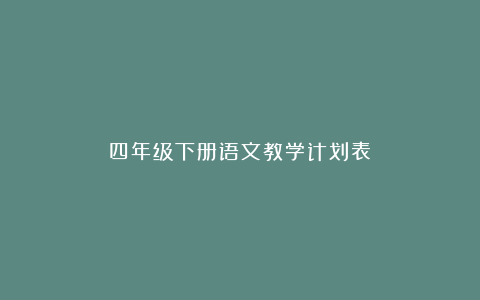 四年级下册语文教学计划表